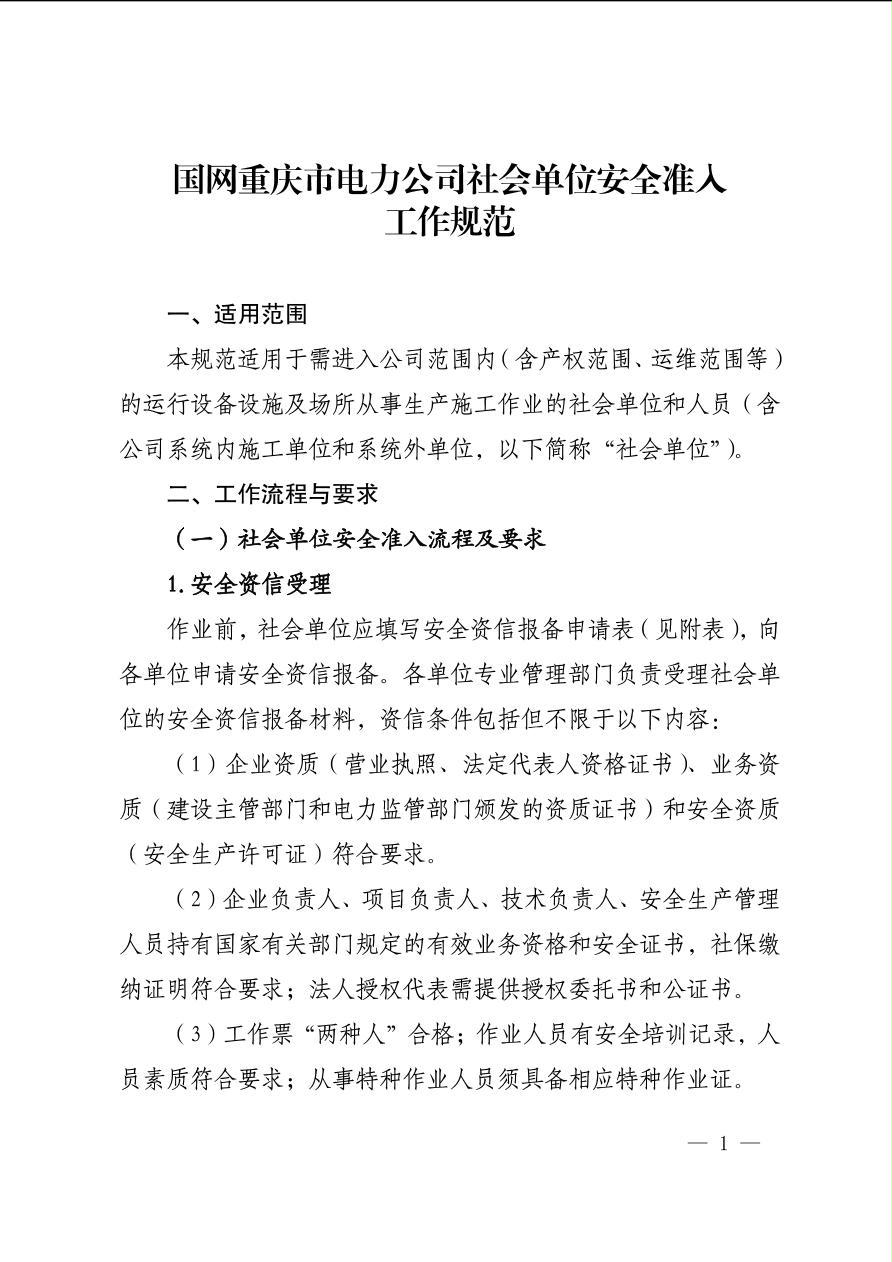 国网重庆市电力公司社会单位安全准入工作规范

一、适用范围

本规范适用于需进入公司范围内（含产权范围、运维范围等）的运行设备设施及场所从事生产施工作业的社会单位和人员（含公司系统内施工单位和系统外单位，以下简称“社会单位”）。

二、工作流程与要求

（一）社会单位安全准入流程及要求

1. 安全资信受理

作业前，社会单位应填写安全资信报备申请表（见附表），向各单位申请安全资信报备。各单位专业管理部门负责受理社会单位的安全资信报备材料，资信条件包括但不限于以下内容：

（1）企业资质（营业执照、法定代表人资格证书）、业务资质（建设主管部门和电力监管部门颁发的资质证书）和安全资质（安全生产许可证）符合要求。

（2）企业负责人、项目负责人、技术负责人、安全生产管理人员持有国家有关部门规定的有效业务资格和安全证书，社保缴纳证明符合要求；法人授权代表需提供授权委托书和公证书。

（3）工作票“两种人”合格；作业人员有安全培训记录，人员素质符合要求；从事特种作业人员须具备相应特种作业证。

— 1 —